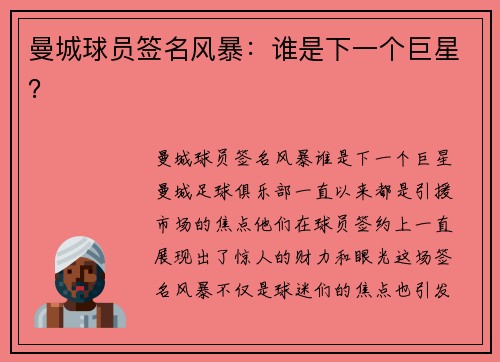 曼城球员签名风暴：谁是下一个巨星？

曼城球员签名风暴谁是下一个巨星曼城足球俱乐部一直以来都是引援市场的焦点他们在球员签约上一直展现出了惊人的财力和眼光这场签名风暴不仅是球迷们的焦点也引发